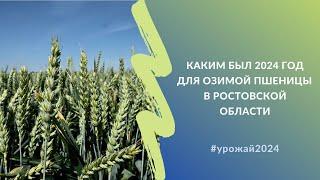 КАКИМ БЫЛ 2024 ГОД ДЛЯ ОЗИМОЙ ПШЕНИЦЫ В РОСТОВСКОЙ ОБЛАСТИ

#урожай2024